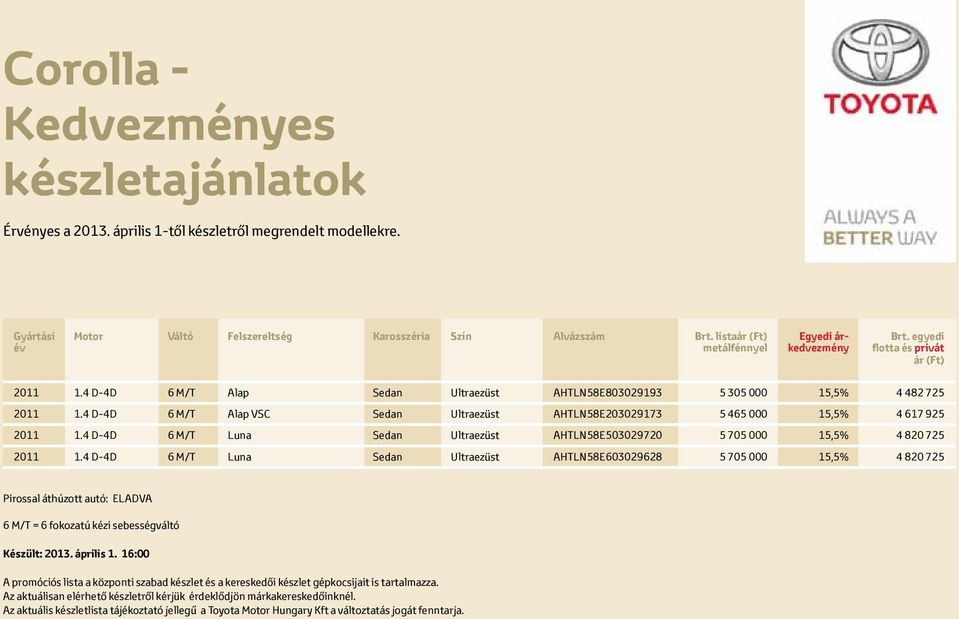 Corolla - Kedvezményes készletajánlatok

Érvényes a 2013. április 1-től készletről megrendelt modellekre.

TOYOTA

ALWAYS A BETTER WAY

| Gyártási év | Motor | Váltó | Felszereltség | Karosszéria | Szín | Alvázszám | Brt. listaár (Ft) metálfénnyel | Egyedi ár-kedvezmény | Brt. egyedi flotta és privát ár (Ft) |
|---|---|---|---|---|---|---|---|---|---|
| 2011 | 1.4 D-4D | 6 M/T | Alap | Sedan | Ultraezüst | AHTLN58E803029193 | 5 305 000 | 15,5% | 4 482 725 |
| 2011 | 1.4 D-4D | 6 M/T | Alap VSC | Sedan | Ultraezüst | AHTLN58E203029173 | 5 465 000 | 15,5% | 4 617 925 |
| 2011 | 1.4 D-4D | 6 M/T | Luna | Sedan | Ultraezüst | AHTLN58E503029720 | 5 705 000 | 15,5% | 4 820 725 |
| 2011 | 1.4 D-4D | 6 M/T | Luna | Sedan | Ultraezüst | AHTLN58E603029628 | 5 705 000 | 15,5% | 4 820 725 |

Pirossal áthúzott autó: ELADVA

6 M/T = 6 fokozatú kézi sebességváltó

Készült: 2013. április 1. 16:00

A promóciós lista a központi szabad készlet és a kereskedői készlet gépkocsijait is tartalmazza.
Az aktuálisan elérhető készletről kérjük érdeklődjön márkakereskedőinknél.
Az aktuális készletlista tájékoztató jellegű a Toyota Motor Hungary Kft a változtatás jogát fenntarja.